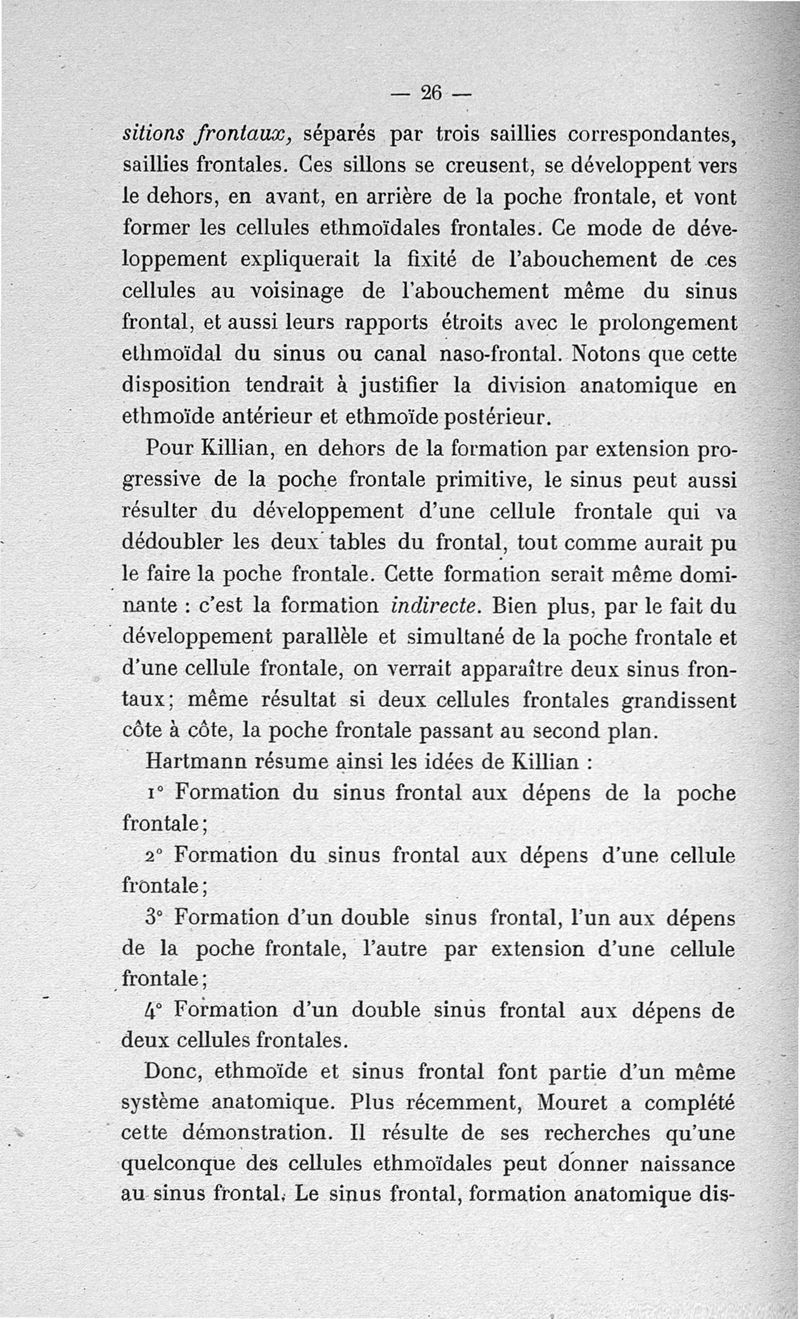 — 26 —

sitions frontaux, séparés par trois saillies correspondantes, saillies frontales. Ces sillons se creusent, se développent vers le dehors, en avant, en arrière de la poche frontale, et vont former les cellules ethmoïdales frontales. Ce mode de développement expliquerait la fixité de l'abouchement de ces cellules au voisinage de l'abouchement même du sinus frontal, et aussi leurs rapports étroits avec le prolongement ethmoïdal du sinus ou canal naso-frontal. Notons que cette disposition tendrait à justifier la division anatomique en ethmoïde antérieur et ethmoïde postérieur.

Pour Killian, en dehors de la formation par extension progressive de la poche frontale primitive, le sinus peut aussi résulter du développement d'une cellule frontale qui va dédoubler les deux tables du frontal, tout comme aurait pu le faire la poche frontale. Cette formation serait même dominante : c'est la formation indirecte. Bien plus, par le fait du développement parallèle et simultané de la poche frontale et d'une cellule frontale, on verrait apparaître deux sinus frontaux; même résultat si deux cellules frontales grandissent côte à côte, la poche frontale passant au second plan.

Hartmann résume ainsi les idées de Killian :

1° Formation du sinus frontal aux dépens de la poche frontale;

2° Formation du sinus frontal aux dépens d'une cellule frontale;

3° Formation d'un double sinus frontal, l'un aux dépens de la poche frontale, l'autre par extension d'une cellule frontale;

4° Formation d'un double sinus frontal aux dépens de deux cellules frontales.

Donc, ethmoïde et sinus frontal font partie d'un même système anatomique. Plus récemment, Mouret a complété cette démonstration. Il résulte de ses recherches qu'une quelconque des cellules ethmoïdales peut donner naissance au sinus frontal. Le sinus frontal, formation anatomique dis-